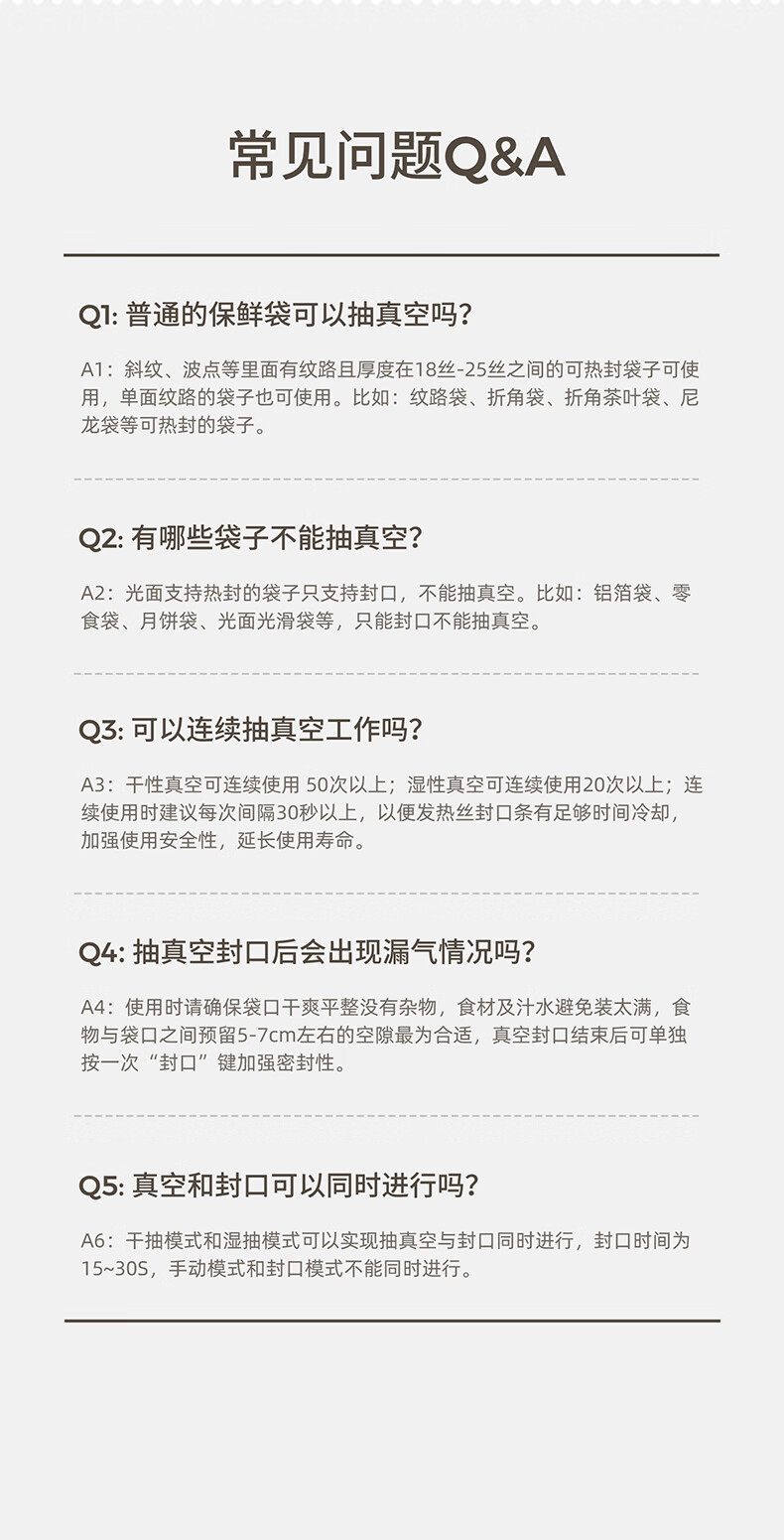 常见问题Q&A

Q1:普通的保鲜袋可以抽真空吗?

A1:斜纹、波点等里面有纹路且厚度在18丝-25丝之间的可热封袋子可使用，单面纹路的袋子也可使用。比如:纹路袋、折角袋、折角茶叶袋、尼龙袋等可热封的袋子。

Q2:有哪些袋子不能抽真空?

A2:光面支持热封的袋子只支持封口，不能抽真空。比如:铝箔袋、零食袋、月饼袋、光面光滑袋等，只能封口不能抽真空。

Q3:可以连续抽真空工作吗?

A3:干性真空可连续使用50次以上;湿性真空可连续使用20次以上;连续使用时建议每次间隔30秒以上，以便发热丝封口条有足够时间冷却，加强使用安全性，延长使用寿命。

Q4:抽真空封口后会出现漏气情况吗?

A4:使用时请确保袋口干爽平整没有杂物，食材及汁水避免装太满，食物与袋口之间预留5-7cm左右的空隙最为合适，真空封口结束后可单独按一次“封口”键加强密封性。

Q5:真空和封口可以同时进行吗?

A6:干抽模式和湿抽模式可以实现抽真空与封口同时进行，封口时间为15~30S，手动模式和封口模式不能同时进行。